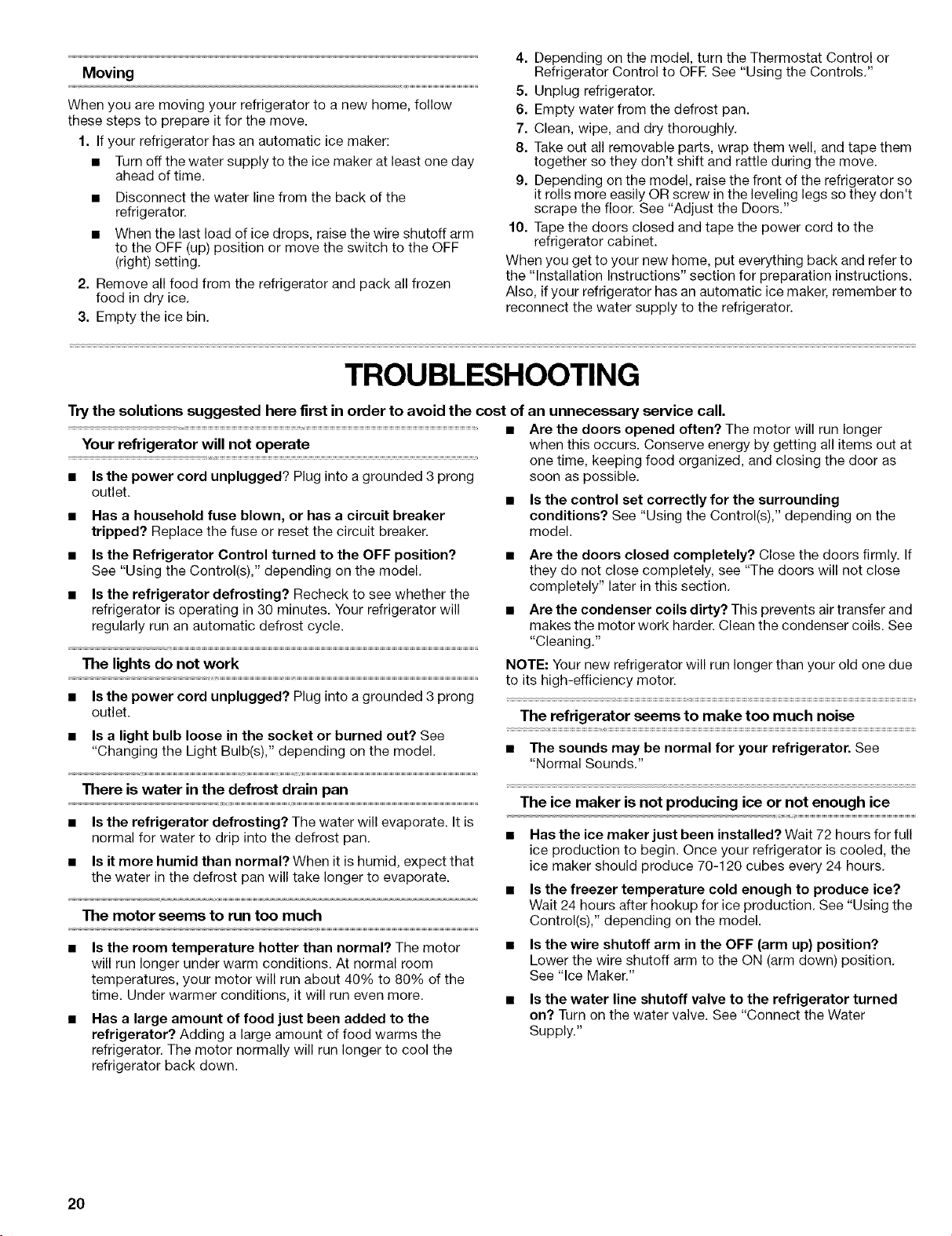 Moving

When you are moving your refrigerator to a new home, follow these steps to prepare it for the move.

1. If your refrigerator has an automatic ice maker:

• Turn off the water supply to the ice maker at least one day ahead of time.

• Disconnect the water line from the back of the refrigerator.

• When the last load of ice drops, raise the wire shutoff arm to the OFF (up) position or move the switch to the OFF (right) setting.

2. Remove all food from the refrigerator and pack all frozen food in dry ice.

3. Empty the ice bin.

4. Depending on the model, turn the Thermostat Control or Refrigerator Control to OFF. See "Using the Controls."

5. Unplug refrigerator.

6. Empty water from the defrost pan.

7. Clean, wipe, and dry thoroughly.

8. Take out all removable parts, wrap them well, and tape them together so they don't shift and rattle during the move.

9. Depending on the model, raise the front of the refrigerator so it rolls more easily OR screw in the leveling legs so they don't scrape the floor. See "Adjust the Doors."

10. Tape the doors closed and tape the power cord to the refrigerator cabinet.

When you get to your new home, put everything back and refer to the "Installation Instructions" section for preparation instructions. Also, if your refrigerator has an automatic ice maker, remember to reconnect the water supply to the refrigerator.

TROUBLESHOOTING

Try the solutions suggested here first in order to avoid the cost of an unnecessary service call.

Your refrigerator will not operate

• Is the power cord unplugged? Plug into a grounded 3 prong outlet.

• Has a household fuse blown, or has a circuit breaker tripped? Replace the fuse or reset the circuit breaker.

• Is the Refrigerator Control turned to the OFF position? See "Using the Control(s)," depending on the model.

• Is the refrigerator defrosting? Recheck to see whether the refrigerator is operating in 30 minutes. Your refrigerator will regularly run an automatic defrost cycle.

The lights do not work

• Is the power cord unplugged? Plug into a grounded 3 prong outlet.

• Is a light bulb loose in the socket or burned out? See "Changing the Light Bulb(s)," depending on the model.

There is water in the defrost drain pan

• Is the refrigerator defrosting? The water will evaporate. It is normal for water to drip into the defrost pan.

• Is it more humid than normal? When it is humid, expect that the water in the defrost pan will take longer to evaporate.

The motor seems to run too much

• Is the room temperature hotter than normal? The motor will run longer under warm conditions. At normal room temperatures, your motor will run about 40% to 80% of the time. Under warmer conditions, it will run even more.

• Has a large amount of food just been added to the refrigerator? Adding a large amount of food warms the refrigerator. The motor normally will run longer to cool the refrigerator back down.

• Are the doors opened often? The motor will run longer when this occurs. Conserve energy by getting all items out at one time, keeping food organized, and closing the door as soon as possible.

• Is the control set correctly for the surrounding conditions? See "Using the Control(s)," depending on the model.

• Are the doors closed completely? Close the doors firmly. If they do not close completely, see "The doors will not close completely" later in this section.

• Are the condenser coils dirty? This prevents air transfer and makes the motor work harder. Clean the condenser coils. See "Cleaning."

NOTE: Your new refrigerator will run longer than your old one due to its high-efficiency motor.

The refrigerator seems to make too much noise

• The sounds may be normal for your refrigerator. See "Normal Sounds."

The ice maker is not producing ice or not enough ice

• Has the ice maker just been installed? Wait 72 hours for full ice production to begin. Once your refrigerator is cooled, the ice maker should produce 70-120 cubes every 24 hours.

• Is the freezer temperature cold enough to produce ice? Wait 24 hours after hookup for ice production. See "Using the Control(s)," depending on the model.

• Is the wire shutoff arm in the OFF (arm up) position? Lower the wire shutoff arm to the ON (arm down) position. See "Ice Maker."

• Is the water line shutoff valve to the refrigerator turned on? Turn on the water valve. See "Connect the Water Supply."

20